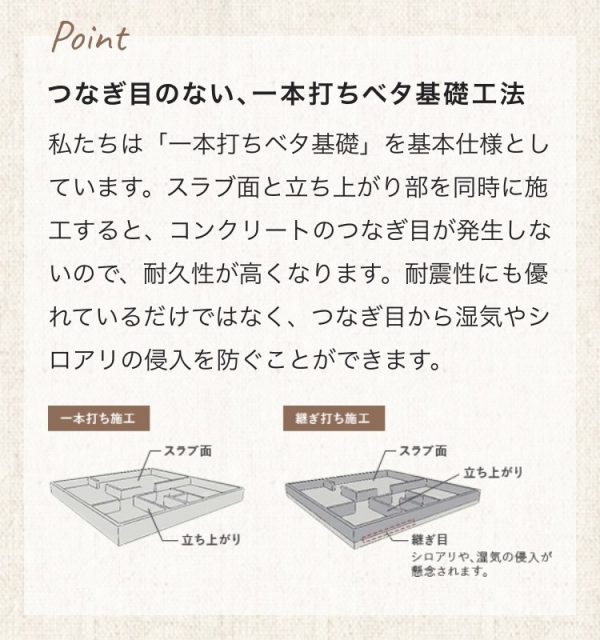 Point

つなぎ目のない、一本打ちベタ基礎工法

私たちは「一本打ちベタ基礎」を基本仕様としています。スラブ面と立ち上がり部を同時に施工すると、コンクリートのつなぎ目が発生しないので、耐久性が高くなります。耐震性にも優れているだけではなく、つなぎ目から湿気やシロアリの侵入を防ぐことができます。

一本打ち施工

スラブ面

立ち上がり

継ぎ打ち施工

スラブ面

立ち上がり

継ぎ目
シロアリや、湿気の侵入が懸念されます。